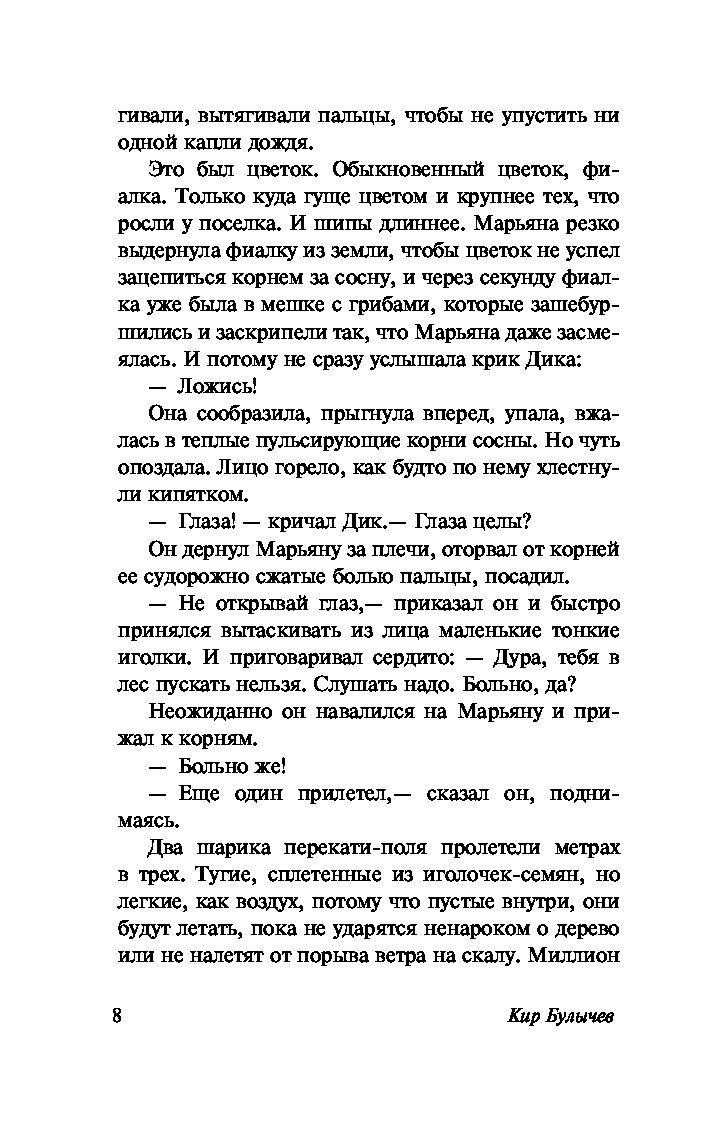 гивали, вытягивали пальцы, чтобы не упустить ни одной капли дождя.

Это был цветок. Обыкновенный цветок, фиалка. Только куда гуще цветом и крупнее тех, что росли у поселка. И шипы длиннее. Марьяна резко выдернула фиалку из земли, чтобы цветок не успел зацепиться корнем за сосну, и через секунду фиалка уже была в мешке с грибами, которые зашебуршились и заскрипели так, что Марьяна даже засмеялась. И потому не сразу услышала крик Дика:

— Ложись!

Она сообразила, прыгнула вперед, упала, вжалась в теплые пульсирующие корни сосны. Но чуть опоздала. Лицо горело, как будто по нему хлестнули кипятком.

— Глаза! — кричал Дик.— Глаза целы?

Он дернул Марьяну за плечи, оторвал от корней ее судорожно сжатые болью пальцы, посадил.

— Не открывай глаз,— приказал он и быстро принялся вытаскивать из лица маленькие тонкие иголки. И приговаривал сердито: — Дура, тебя в лес пускать нельзя. Слушать надо. Больно, да?

Неожиданно он навалился на Марьяну и прижал к корням.

— Больно же!

— Еще один прилетел,— сказал он, поднимаясь.

Два шарика перекати-поля пролетели метрах в трех. Тугие, сплетенные из иголочек-семян, но легкие, как воздух, потому что пустые внутри, они будут летать, пока не ударятся ненароком о дерево или не налетят от порыва ветра на скалу. Миллион

8

Кир Булычев